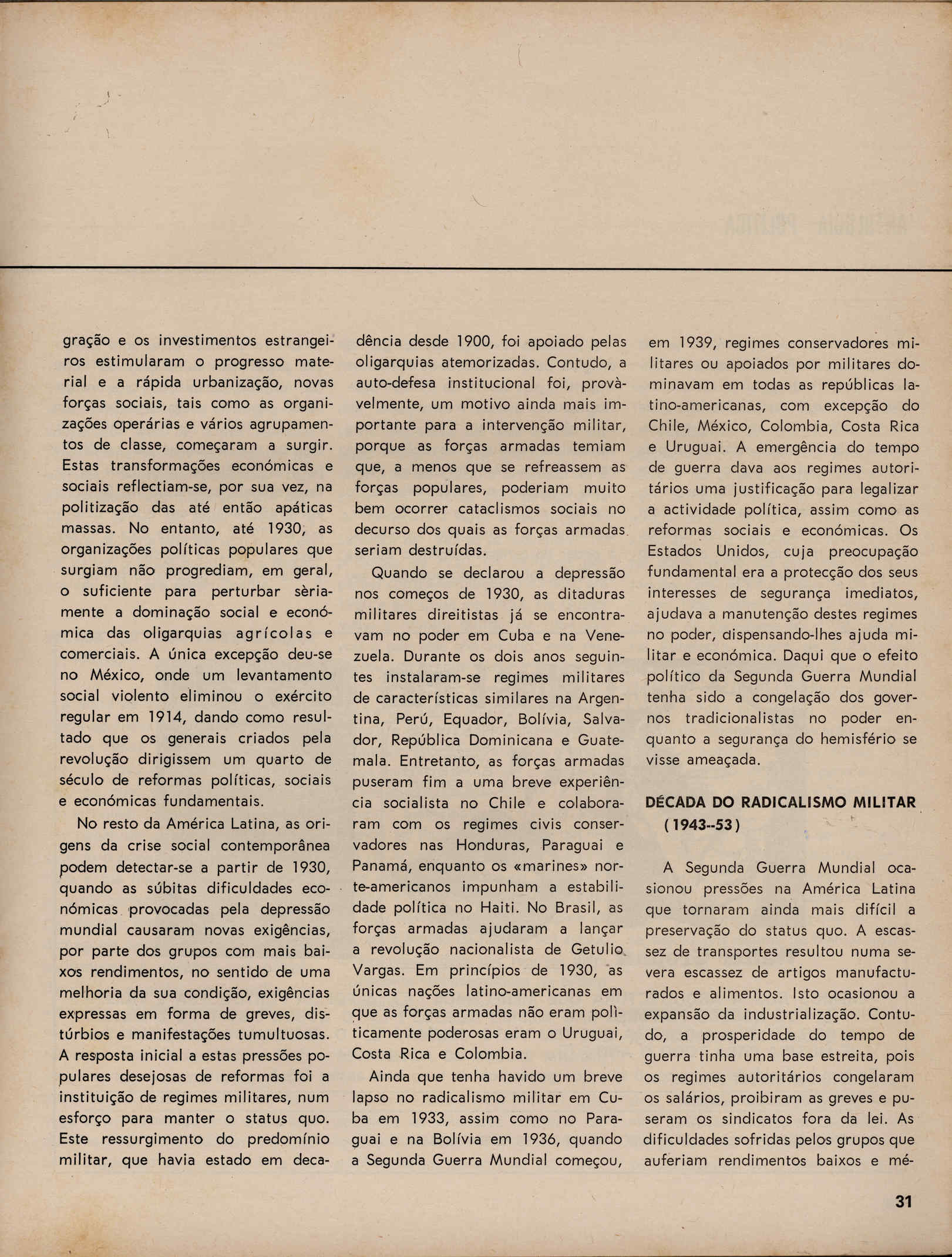 gração e os investimentos estrangeiros estimularam o progresso material e a rápida urbanização, novas forças sociais, tais como as organizações operárias e vários agrupamentos de classe, começaram a surgir. Estas transformações económicas e sociais reflectiam-se, por sua vez, na politização das até então apáticas massas. No entanto, até 1930, as organizações políticas populares que surgiam não progrediam, em geral, o suficiente para perturbar sèriamente a dominação social e económica das oligarquias agrícolas e comerciais. A única excepção deu-se no México, onde um levantamento social violento eliminou o exército regular em 1914, dando como resultado que os generais criados pela revolução dirigissem um quarto de século de reformas políticas, sociais e económicas fundamentais.

No resto da América Latina, as origens da crise social contemporânea podem detectar-se a partir de 1930, quando as súbitas dificuldades económicas provocadas pela depressão mundial causaram novas exigências, por parte dos grupos com mais baixos rendimentos, no sentido de uma melhoria da sua condição, exigências expressas em forma de greves, distúrbios e manifestações tumultuosas. A resposta inicial a estas pressões populares desejosas de reformas foi a instituição de regimes militares, num esforço para manter o status quo. Este ressurgimento do predomínio militar, que havia estado em decadência desde 1900, foi apoiado pelas oligarquias atemorizadas. Contudo, a auto-defesa institucional foi, provàvelmente, um motivo ainda mais importante para a intervenção militar, porque as forças armadas temiam que, a menos que se refreassem as forças populares, poderiam muito bem ocorrer cataclismos sociais no decurso dos quais as forças armadas seriam destruídas.

Quando se declarou a depressão nos começos de 1930, as ditaduras militares direitistas já se encontravam no poder em Cuba e na Venezuela. Durante os dois anos seguintes instalaram-se regimes militares de características similares na Argentina, Perú, Equador, Bolívia, Salvador, República Dominicana e Guatemala. Entretanto, as forças armadas puseram fim a uma breve experiência socialista no Chile e colaboraram com os regimes civis conservadores nas Honduras, Paraguai e Panamá, enquanto os «marines» norte-americanos impunham a estabilidade política no Haiti. No Brasil, as forças armadas ajudaram a lançar a revolução nacionalista de Getulio Vargas. Em princípios de 1930, as únicas nações latino-americanas em que as forças armadas não eram polìticamente poderosas eram o Uruguai, Costa Rica e Colombia.

Ainda que tenha havido um breve lapso no radicalismo militar em Cuba em 1933, assim como no Paraguai e na Bolívia em 1936, quando a Segunda Guerra Mundial começou, em 1939, regimes conservadores militares ou apoiados por militares dominavam em todas as repúblicas latino-americanas, com excepção do Chile, México, Colombia, Costa Rica e Uruguai. A emergência do tempo de guerra dava aos regimes autoritários uma justificação para legalizar a actividade política, assim como as reformas sociais e económicas. Os Estados Unidos, cuja preocupação fundamental era a protecção dos seus interesses de segurança imediatos, ajudava a manutenção destes regimes no poder, dispensando-lhes ajuda militar e económica. Daqui que o efeito político da Segunda Guerra Mundial tenha sido a congelação dos governos tradicionalistas no poder enquanto a segurança do hemisfério se visse ameaçada.

DÉCADA DO RADICALISMO MILITAR (1943--53)

A Segunda Guerra Mundial ocasionou pressões na América Latina que tornaram ainda mais difícil a preservação do status quo. A escassez de transportes resultou numa severa escassez de artigos manufacturados e alimentos. Isto ocasionou a expansão da industrialização. Contudo, a prosperidade do tempo de guerra tinha uma base estreita, pois os regimes autoritários congelaram os salários, proibiram as greves e puseram os sindicatos fora da lei. As dificuldades sofridas pelos grupos que auferiam rendimentos baixos e mé-

31